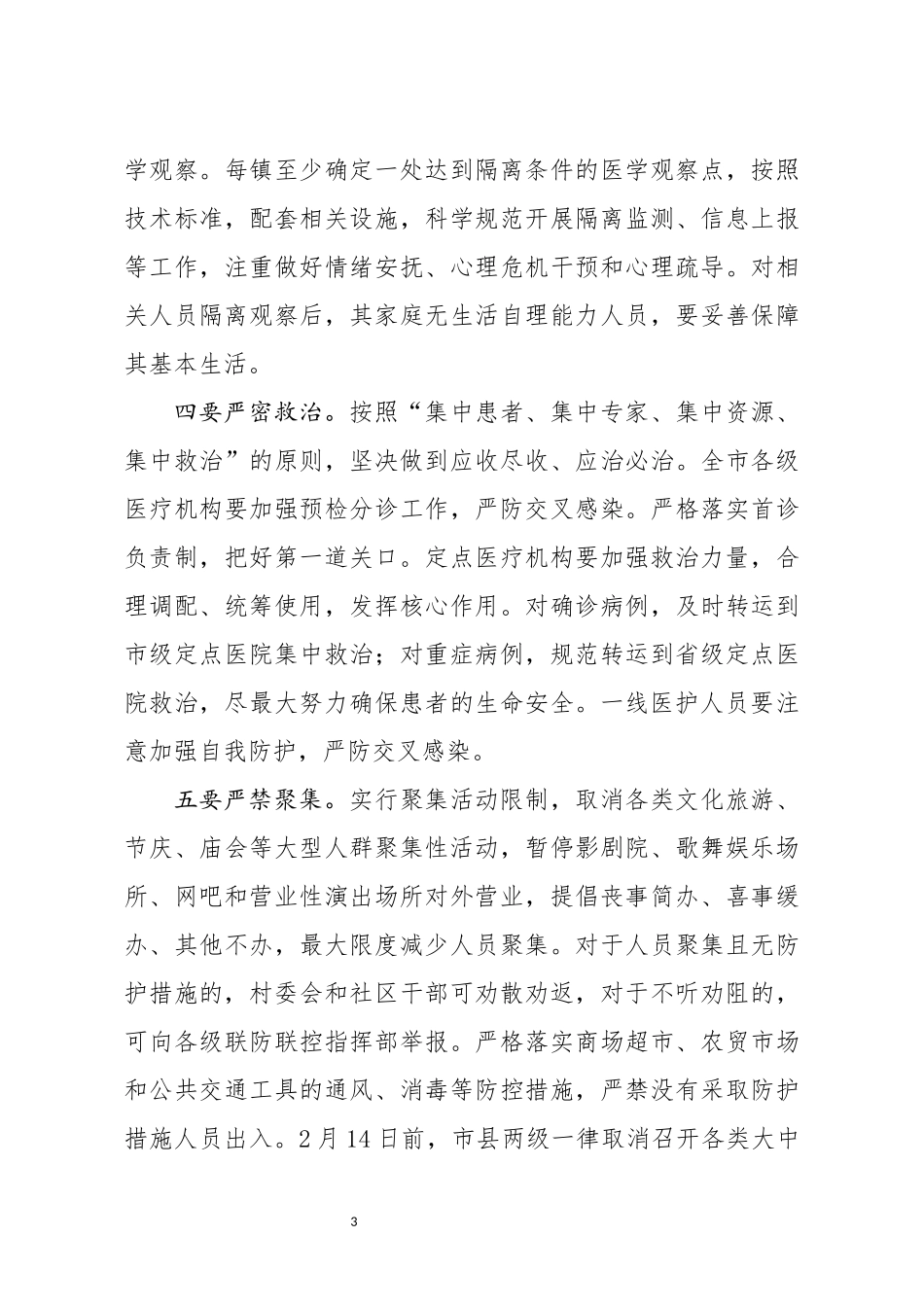 学观察。每镇至少确定一处达到隔离条件的医学观察点，按照技术标准，配套相关设施，科学规范开展隔离监测、信息上报等工作，注重做好情绪安抚、心理危机干预和心理疏导。对相关人员隔离观察后，其家庭无生活自理能力人员，要妥善保障其基本生活。

四要严密救治。按照“集中患者、集中专家、集中资源、集中救治”的原则，坚决做到应收尽收、应治必治。全市各级医疗机构要加强预检分诊工作，严防交叉感染。严格落实首诊负责制，把好第一道关口。定点医疗机构要加强救治力量，合理调配、统筹使用，发挥核心作用。对确诊病例，及时转运到市级定点医院集中救治；对重症病例，规范转运到省级定点医院救治，尽最大努力确保患者的生命安全。一线医护人员要注意加强自我防护，严防交叉感染。

五要严禁聚集。实行聚集活动限制，取消各类文化旅游、节庆、庙会等大型人群聚集性活动，暂停影剧院、歌舞娱乐场所、网吧和营业性演出场所对外营业，提倡丧事简办、喜事缓办、其他不办，最大限度减少人员聚集。对于人员聚集且无防护措施的，村委会和社区干部可劝散劝返，对于不听劝阻的，可向各级联防联控指挥部举报。严格落实商场超市、农贸市场和公共交通工具的通风、消毒等防控措施，严禁没有采取防护措施人员出入。2月14日前，市县两级一律取消召开各类大中

3